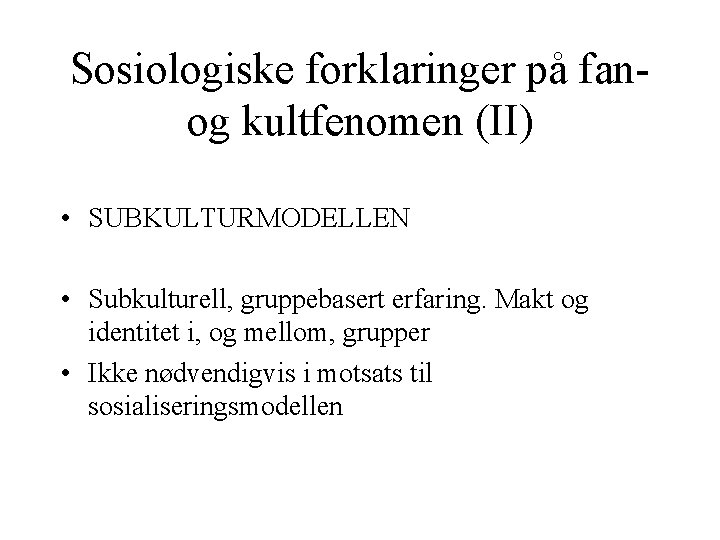 Sosiologiske forklaringer på fan- og kultfenomen (II)

• SUBKULTURMODELLEN

• Subkulturell, gruppebasert erfaring. Makt og identitet i, og mellom, grupper

• Ikke nødvendigvis i motsats til sosialiseringsmodellen